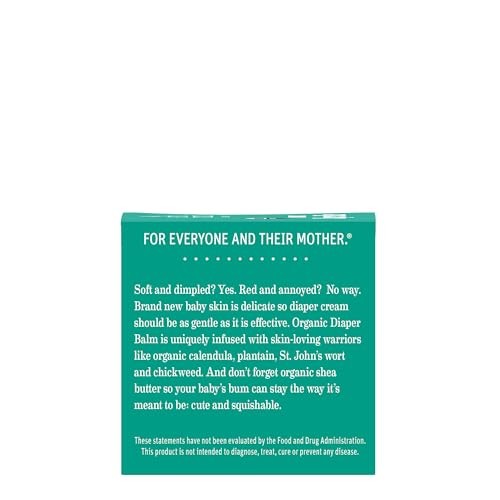 FOR EVERYONE AND THEIR MOTHER.®

Soft and dimpled? Yes. Red and annoyed? No way. Brand new baby skin is delicate so diaper cream should be as gentle as it is effective. Organic Diaper Balm is uniquely infused with skin-loving warriors like organic calendula, plantain, St. John's wort and chickweed. And don't forget organic shea butter so your baby's bum can stay the way it's meant to be: cute and squishable.

These statements have not been evaluated by the Food and Drug Administration. This product is not intended to diagnose, treat, cure or prevent any disease.